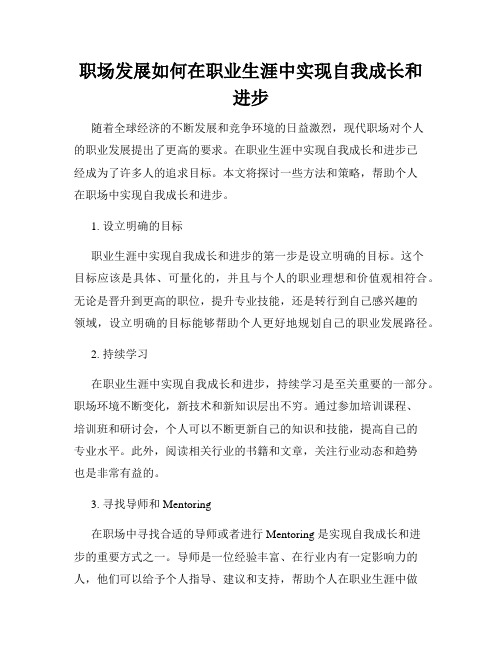 职场发展如何在职业生涯中实现自我成长和进步

随着全球经济的不断发展和竞争环境的日益激烈，现代职场对个人的职业发展提出了更高的要求。在职业生涯中实现自我成长和进步已经成为了许多人的追求目标。本文将探讨一些方法和策略，帮助个人在职场中实现自我成长和进步。

1. 设立明确的目标

职业生涯中实现自我成长和进步的第一步是设立明确的目标。这个目标应该是具体、可量化的，并且与个人的职业理想和价值观相符合。无论是晋升到更高的职位，提升专业技能，还是转行到自己感兴趣的领域，设立明确的目标能够帮助个人更好地规划自己的职业发展路径。

2. 持续学习

在职业生涯中实现自我成长和进步，持续学习是至关重要的一部分。职场环境不断变化，新技术和新知识层出不穷。通过参加培训课程、培训班和研讨会，个人可以不断更新自己的知识和技能，提高自己的专业水平。此外，阅读相关行业的书籍和文章，关注行业动态和趋势也是非常有益的。

3. 寻找导师和 Mentoring

在职场中寻找合适的导师或者进行 Mentoring 是实现自我成长和进步的重要方式之一。导师是一位经验丰富、在行业内有一定影响力的人，他们可以给予个人指导、建议和支持，帮助个人在职业生涯中做